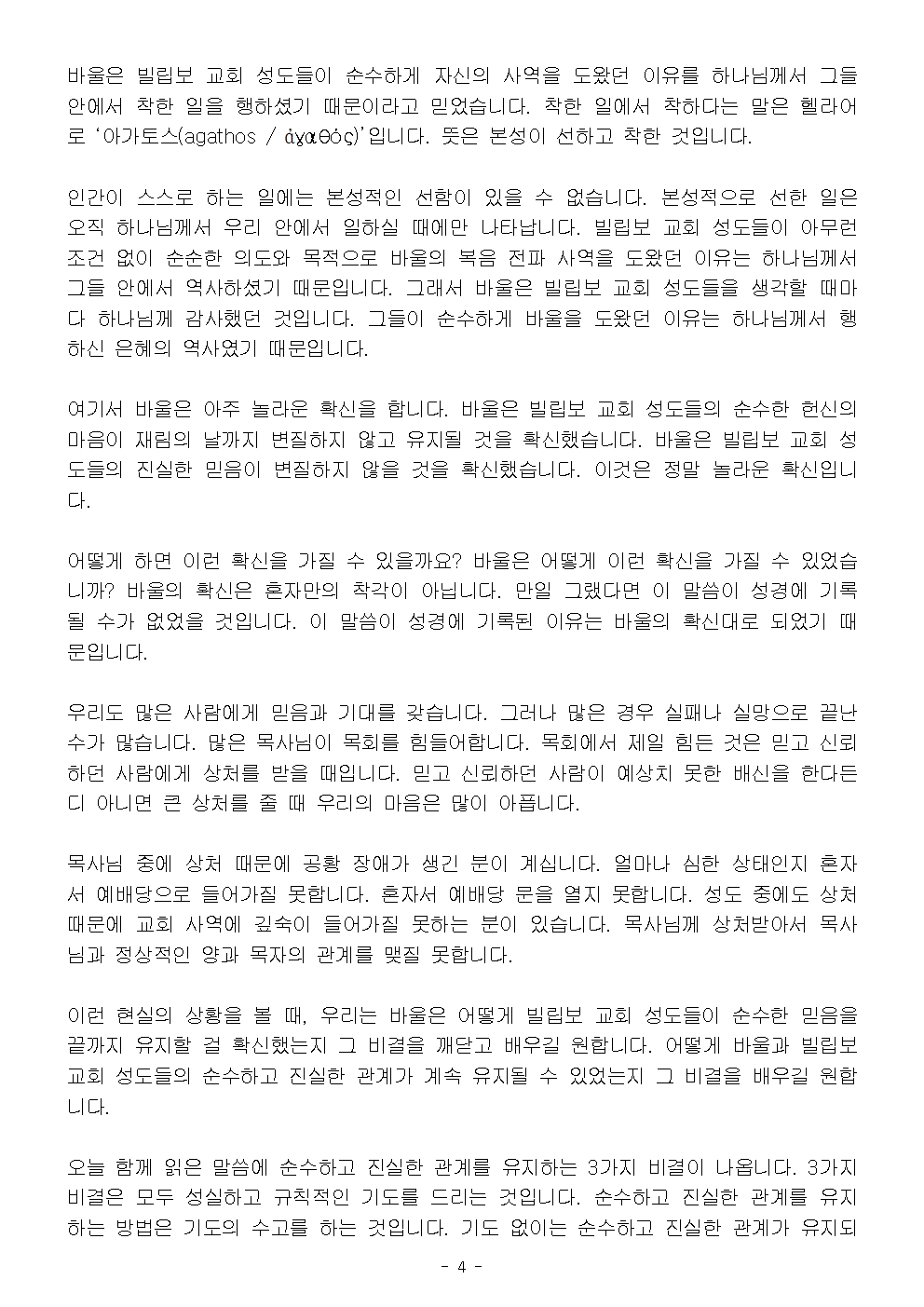 바울은 빌립보 교회 성도들이 순수하게 자신의 사역을 도왔던 이유를 하나님께서 그들 안에서 착한 일을 행하셨기 때문이라고 믿었습니다. 착한 일에서 착하다는 말은 헬라어로 ‘아가토스(agathos / ἀγαθός)’입니다. 뜻은 본성이 선하고 착한 것입니다.

인간이 스스로 하는 일에는 본성적인 선함이 있을 수 없습니다. 본성적으로 선한 일은 오직 하나님께서 우리 안에서 일하실 때에만 나타납니다. 빌립보 교회 성도들이 아무런 조건 없이 순순한 의도와 목적으로 바울의 복음 전파 사역을 도왔던 이유는 하나님께서 그들 안에서 역사하셨기 때문입니다. 그래서 바울은 빌립보 교회 성도들을 생각할 때마다 하나님께 감사했던 것입니다. 그들이 순수하게 바울을 도왔던 이유는 하나님께서 행하신 은혜의 역사였기 때문입니다.

여기서 바울은 아주 놀라운 확신을 합니다. 바울은 빌립보 교회 성도들의 순수한 헌신의 마음이 재림의 날까지 변질하지 않고 유지될 것을 확신했습니다. 바울은 빌립보 교회 성도들의 진실한 믿음이 변질하지 않을 것을 확신했습니다. 이것은 정말 놀라운 확신입니다.

어떻게 하면 이런 확신을 가질 수 있을까요? 바울은 어떻게 이런 확신을 가질 수 있었습니까? 바울의 확신은 혼자만의 착각이 아닙니다. 만일 그랬다면 이 말씀이 성경에 기록될 수가 없었을 것입니다. 이 말씀이 성경에 기록된 이유는 바울의 확신대로 되었기 때문입니다.

우리도 많은 사람에게 믿음과 기대를 갖습니다. 그러나 많은 경우 실패나 실망으로 끝난 수가 많습니다. 많은 목사님이 목회를 힘들어합니다. 목회에서 제일 힘든 것은 믿고 신뢰하던 사람에게 상처를 받을 때입니다. 믿고 신뢰하던 사람이 예상치 못한 배신을 한다든디 아니면 큰 상처를 줄 때 우리의 마음은 많이 아픕니다.

목사님 중에 상처 때문에 공황 장애가 생긴 분이 계십니다. 얼마나 심한 상태인지 혼자서 예배당으로 들어가질 못합니다. 혼자서 예배당 문을 열지 못합니다. 성도 중에도 상처 때문에 교회 사역에 깊숙이 들어가질 못하는 분이 있습니다. 목사님께 상처받아서 목사님과 정상적인 양과 목자의 관계를 맺질 못합니다.

이런 현실의 상황을 볼 때, 우리는 바울은 어떻게 빌립보 교회 성도들이 순수한 믿음을 끝까지 유지할 걸 확신했는지 그 비결을 깨닫고 배우길 원합니다. 어떻게 바울과 빌립보 교회 성도들의 순수하고 진실한 관계가 계속 유지될 수 있었는지 그 비결을 배우길 원합니다.

오늘 함께 읽은 말씀에 순수하고 진실한 관계를 유지하는 3가지 비결이 나옵니다. 3가지 비결은 모두 성실하고 규칙적인 기도를 드리는 것입니다. 순수하고 진실한 관계를 유지하는 방법은 기도의 수고를 하는 것입니다. 기도 없이는 순수하고 진실한 관계가 유지되

- 4 -